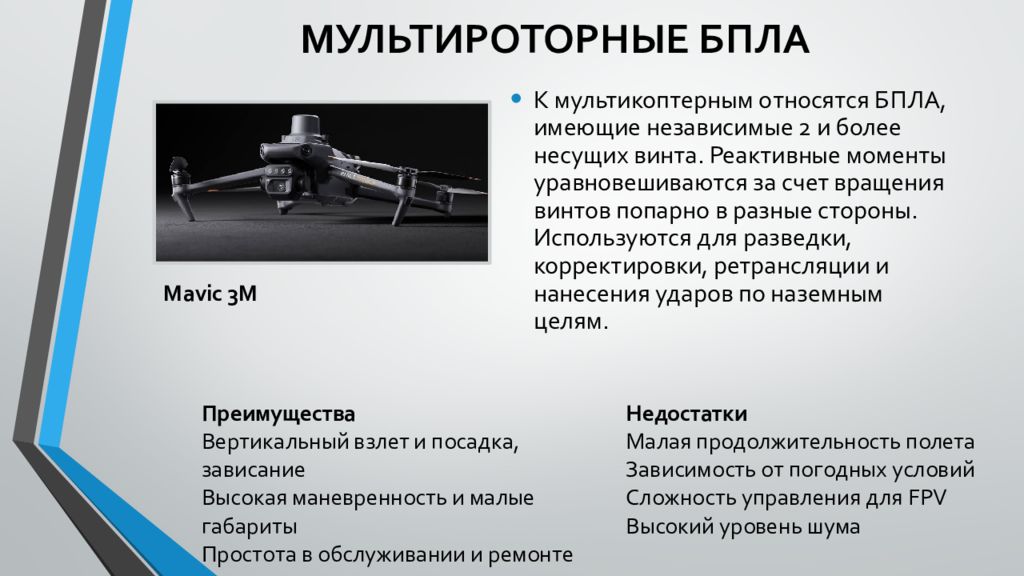 МУЛЬТИРОТОРНЫЕ БПЛА

Mavic 3M

• К мультикоптерным относятся БПЛА, имеющие независимые 2 и более несущих винта. Реактивные моменты уравновешиваются за счет вращения винтов попарно в разные стороны. Используются для разведки, корректировки, ретрансляции и нанесения ударов по наземным целям.

Преимущества
Вертикальный взлет и посадка, зависание
Высокая маневренность и малые габариты
Простота в обслуживании и ремонте

Недостатки
Малая продолжительность полета
Зависимость от погодных условий
Сложность управления для FPV
Высокий уровень шума